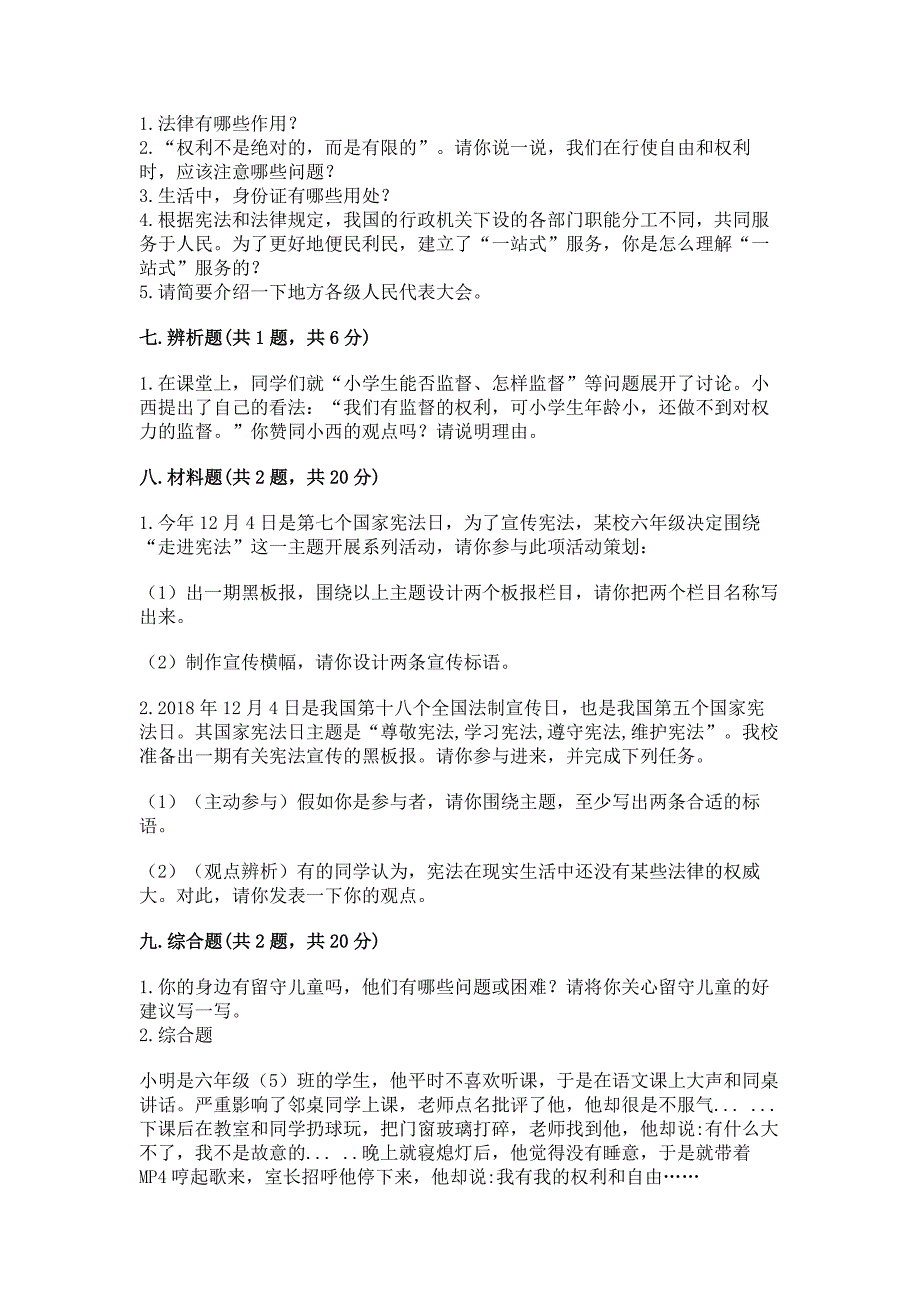 1.法律有哪些作用？
2.“权利不是绝对的，而是有限的”。请你说一说，我们在行使自由和权利时，应该注意哪些问题？
3.生活中，身份证有哪些用处？
4.根据宪法和法律规定，我国的行政机关下设的各部门职能分工不同，共同服务于人民。为了更好地便民利民，建立了“一站式”服务，你是怎么理解“一站式”服务的？
5.请简要介绍一下地方各级人民代表大会。

七.辨析题(共1题，共6分)

1.在课堂上，同学们就“小学生能否监督、怎样监督”等问题展开了讨论。小西提出了自己的看法：“我们有监督的权利，可小学生年龄小，还做不到对权力的监督。”你赞同小西的观点吗？请说明理由。

八.材料题(共2题，共20分)

1.今年12月4日是第七个国家宪法日，为了宣传宪法，某校六年级决定围绕“走进宪法”这一主题开展系列活动，请你参与此项活动策划：

（1）出一期黑板报，围绕以上主题设计两个板报栏目，请你把两个栏目名称写出来。

（2）制作宣传横幅，请你设计两条宣传标语。

2.2018年12月4日是我国第十八个全国法制宣传日，也是我国第五个国家宪法日。其国家宪法日主题是“尊敬宪法,学习宪法,遵守宪法,维护宪法”。我校准备出一期有关宪法宣传的黑板报。请你参与进来，并完成下列任务。

（1）（主动参与）假如你是参与者，请你围绕主题，至少写出两条合适的标语。

（2）（观点辨析）有的同学认为，宪法在现实生活中还没有某些法律的权威大。对此，请你发表一下你的观点。

九.综合题(共2题，共20分)

1.你的身边有留守儿童吗，他们有哪些问题或困难？请将你关心留守儿童的好建议写一写。
2.综合题

小明是六年级（5）班的学生，他平时不喜欢听课，于是在语文课上大声和同桌讲话。严重影响了邻桌同学上课，老师点名批评了他，他却很是不服气... ...下课后在教室和同学扔球玩，把门窗玻璃打碎，老师找到他，他却说:有什么大不了，我不是故意的... ...晚上就寝熄灯后，他觉得没有睡意，于是就带着MP4哼起歌来，室长招呼他停下来，他却说:我有我的权利和自由……